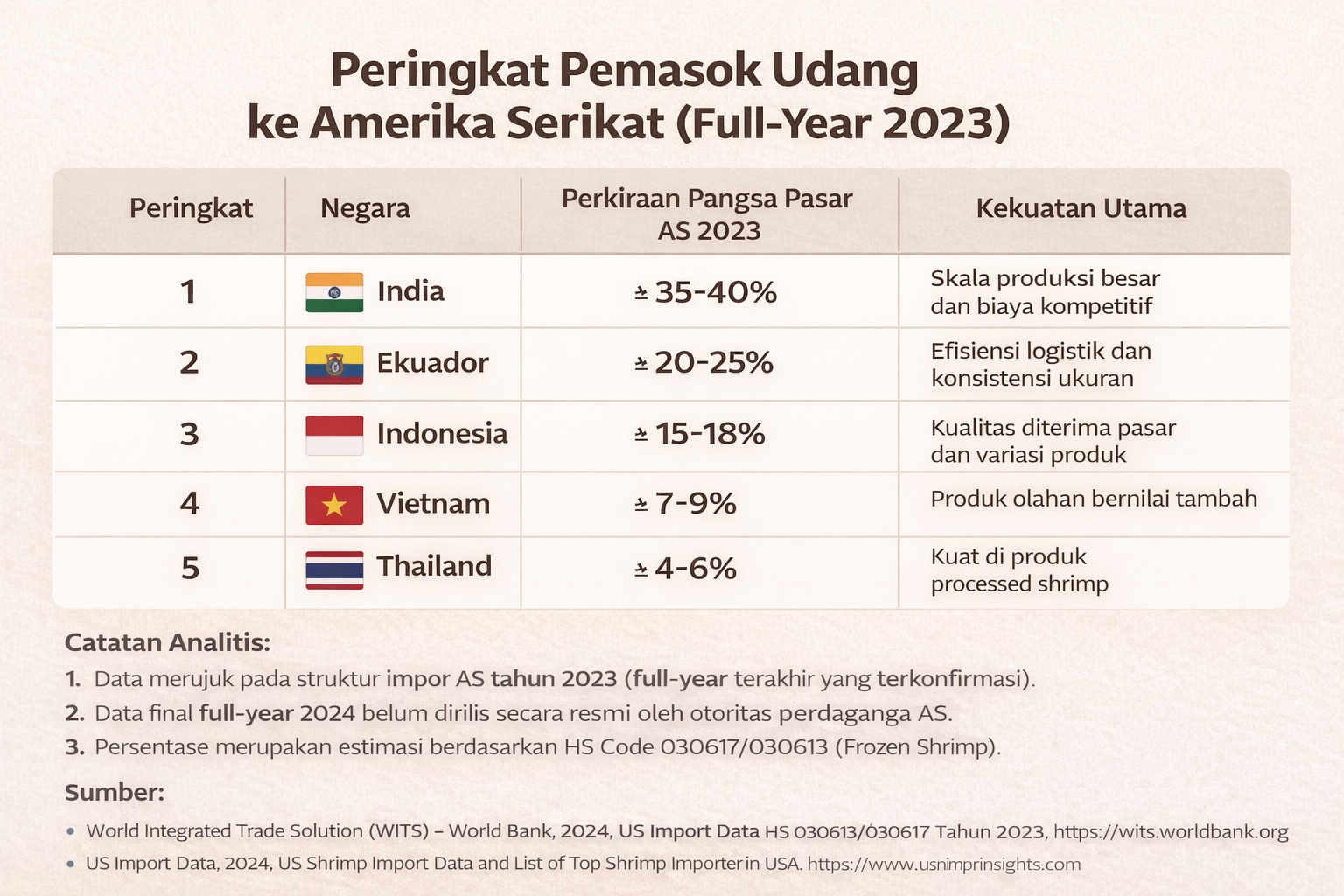 Peringkat Pemasok Udang ke Amerika Serikat (Full-Year 2023)

| Peringkat | Negara | Perkiraan Pangsa Pasar AS 2023 | Kekuatan Utama |
|---|---|---|---|
| 1 | India | ± 35-40% | Skala produksi besar dan biaya kompetitif |
| 2 | Ekuador | ± 20-25% | Efisiensi logistik dan konsistensi ukuran |
| 3 | Indonesia | ± 15-18% | Kualitas diterima pasar dan variasi produk |
| 4 | Vietnam | ± 7-9% | Produk olahan bernilai tambah |
| 5 | Thailand | ± 4-6% | Kuat di produk processed shrimp |

Catatan Analitis:

1. Data merujuk pada struktur impor AS tahun 2023 (full-year terakhir yang terkonfirmasi).
2. Data final full-year 2024 belum dirilis secara resmi oleh otoritas perdaganga AS.
3. Persentase merupakan estimasi berdasarkan HS Code 030617/030613 (Frozen Shrimp).

Sumber:

• World Integrated Trade Solution (WITS) – World Bank, 2024, US Import Data HS 030613/030617 Tahun 2023, https://wits.worldbank.org
• US Import Data, 2024, US Shrimp Import Data and List of Top Shrimp Importer in USA. https://www.usnimprinsights.com